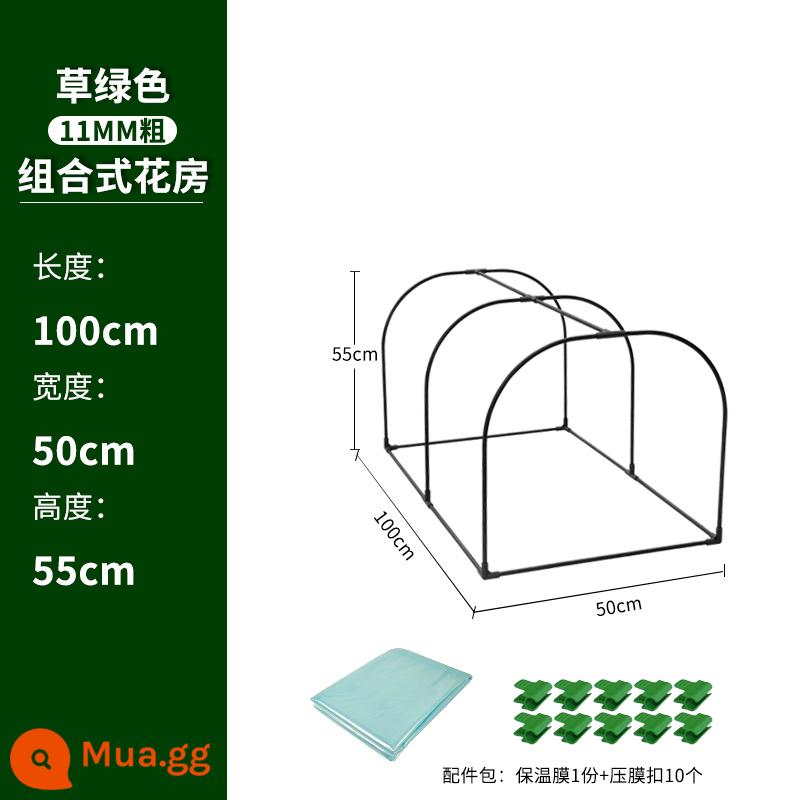 草绿色
11MM粗
组合式花房

长度:
100cm
宽度:
50cm
高度:
55cm

55cm
100cm
50cm

Mua.gg

配件包：保温膜1份+压膜扣10个